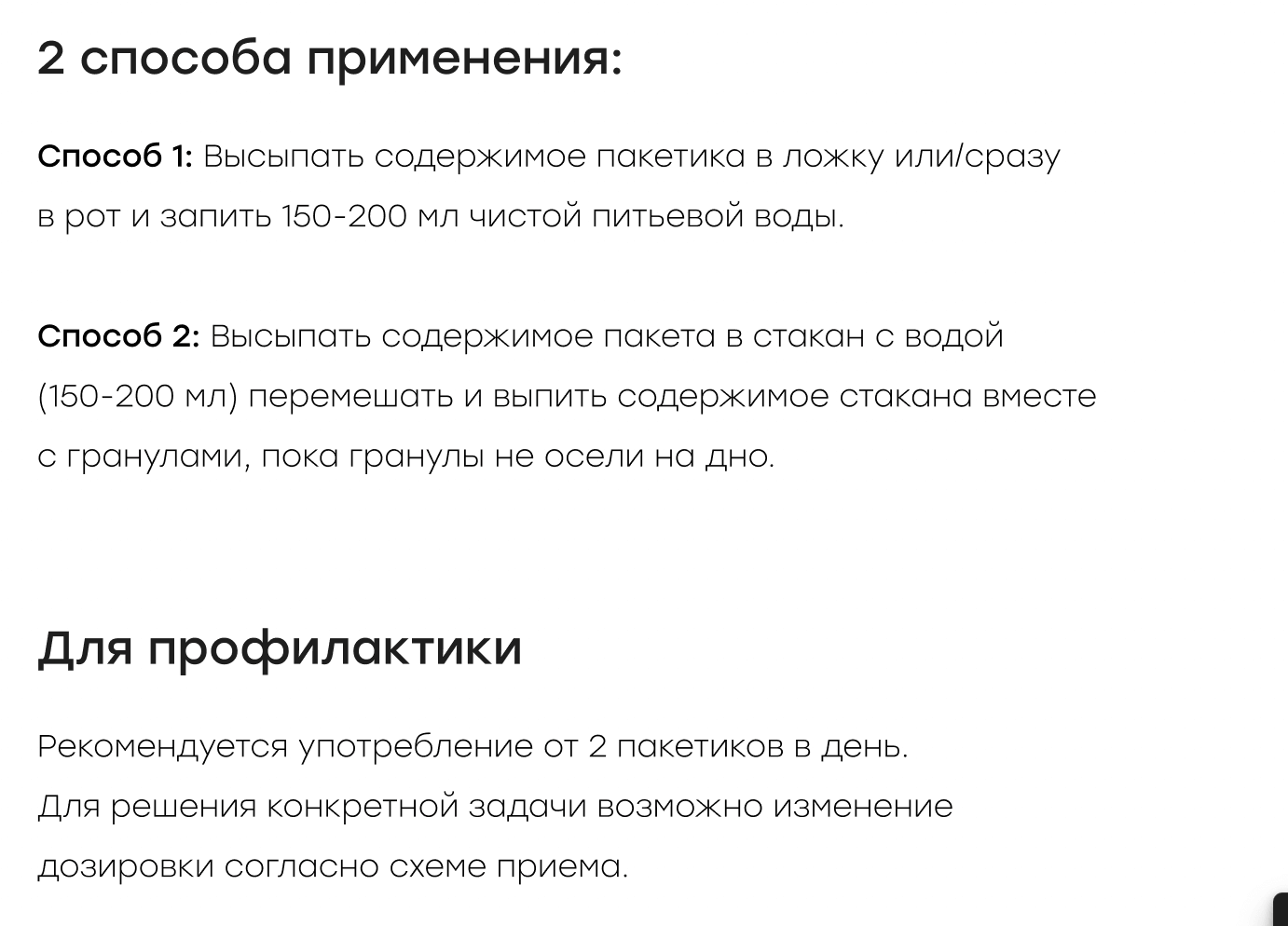 2 способа применения:

Способ 1: Высыпать содержимое пакетика в ложку или/сразу в рот и запить 150-200 мл чистой питьевой воды.

Способ 2: Высыпать содержимое пакета в стакан с водой (150-200 мл) перемешать и выпить содержимое стакана вместе с гранулами, пока гранулы не осели на дно.

Для профилактики

Рекомендуется употребление от 2 пакетиков в день.
Для решения конкретной задачи возможно изменение дозировки согласно схеме приема.